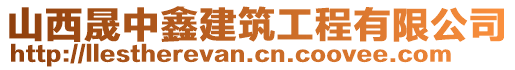 山西晟中鑫建筑工程有限公司
http://llestherevan.cn.coovee.com